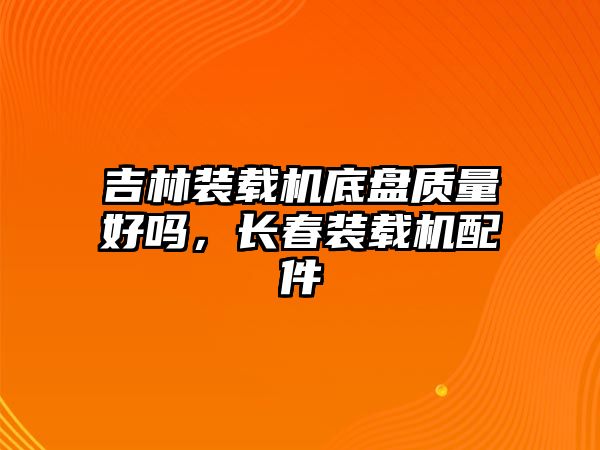 吉林装载机底盘质量好吗，长春装载机配件